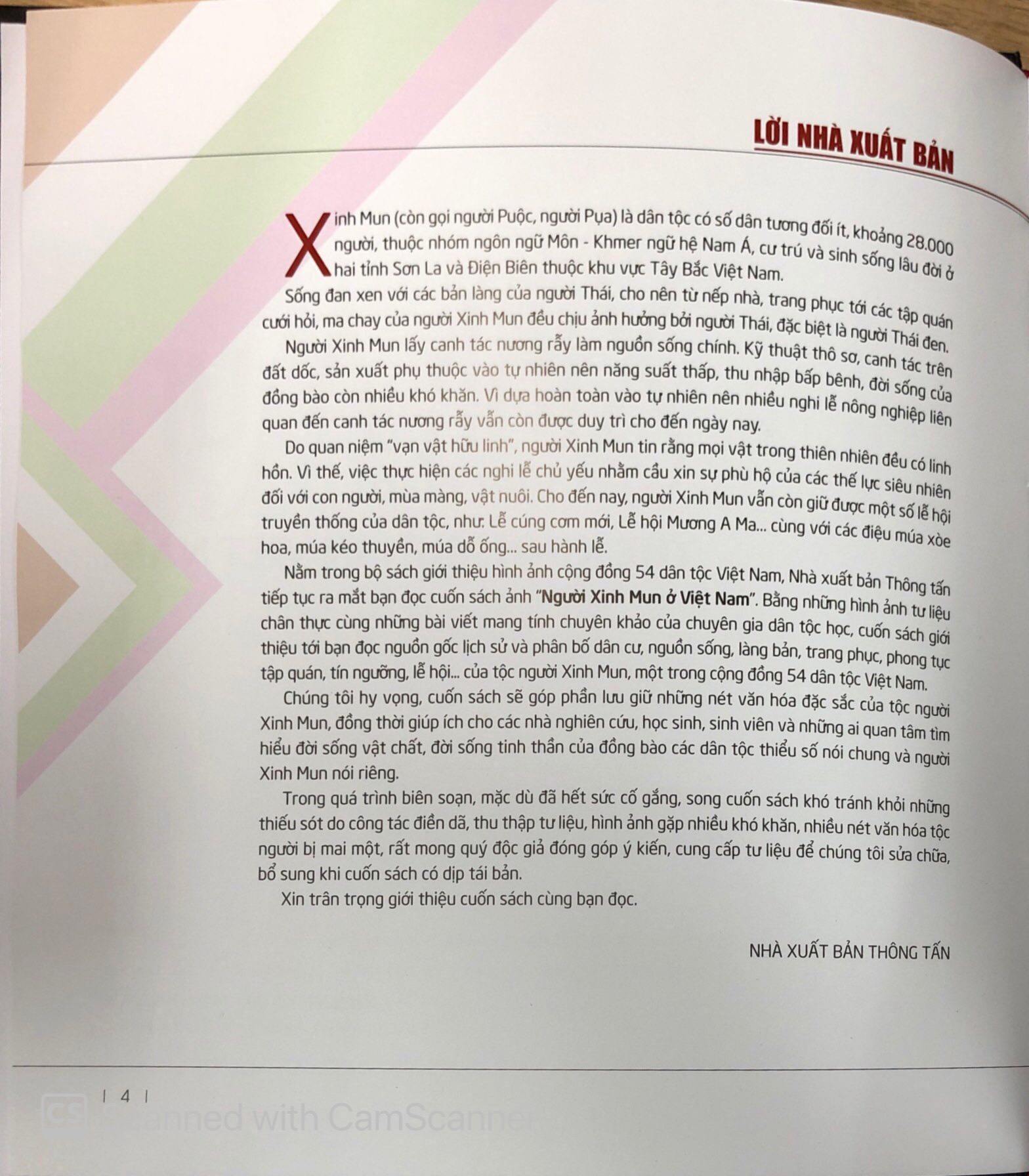 LỜI NHÀ XUẤT BẢN

Xinh Mun (còn gọi người Puộc, người Pụa) là dân tộc có số dân tương đối ít, khoảng 28.000 người, thuộc nhóm ngôn ngữ Môn - Khmer ngữ hệ Nam Á, cư trú và sinh sống lâu đời ở hai tỉnh Sơn La và Điện Biên thuộc khu vực Tây Bắc Việt Nam.

Sống đan xen với các bản làng của người Thái, cho nên từ nếp nhà, trang phục tới các tập quán cưới hỏi, ma chay của người Xinh Mun đều chịu ảnh hưởng bởi người Thái, đặc biệt là người Thái đen.

Người Xinh Mun lấy canh tác nương rẫy làm nguồn sống chính. Kỹ thuật thô sơ, canh tác trên đất dốc, sản xuất phụ thuộc vào tự nhiên nên năng suất thấp, thu nhập bấp bênh, đời sống của đồng bào còn nhiều khó khăn. Vì dựa hoàn toàn vào tự nhiên nên nhiều nghi lễ nông nghiệp liên quan đến canh tác nương rẫy vẫn còn được duy trì cho đến ngày nay.

Do quan niệm "vạn vật hữu linh", người Xinh Mun tin rằng mọi vật trong thiên nhiên đều có linh hồn. Vì thế, việc thực hiện các nghi lễ chủ yếu nhằm cầu xin sự phù hộ của các thế lực siêu nhiên đối với con người, mùa màng, vật nuôi. Cho đến nay, người Xinh Mun vẫn còn giữ được một số lễ hội truyền thống của dân tộc, như: Lễ cúng cơm mới, Lễ hội Mương A Ma... cùng với các điệu múa xòe hoa, múa kéo thuyền, múa dỗ ống... sau hành lễ.

Nằm trong bộ sách giới thiệu hình ảnh cộng đồng 54 dân tộc Việt Nam, Nhà xuất bản Thông tấn tiếp tục ra mắt bạn đọc cuốn sách ảnh "Người Xinh Mun ở Việt Nam". Bằng những hình ảnh tư liệu chân thực cùng những bài viết mang tính chuyên khảo của chuyên gia dân tộc học, cuốn sách giới thiệu tới bạn đọc nguồn gốc lịch sử và phân bố dân cư, nguồn sống, làng bản, trang phục, phong tục tập quán, tín ngưỡng, lễ hội... của tộc người Xinh Mun, một trong cộng đồng 54 dân tộc Việt Nam.

Chúng tôi hy vọng, cuốn sách sẽ góp phần lưu giữ những nét văn hóa đặc sắc của tộc người Xinh Mun, đồng thời giúp ích cho các nhà nghiên cứu, học sinh, sinh viên và những ai quan tâm tìm hiểu đời sống vật chất, đời sống tinh thần của đồng bào các dân tộc thiểu số nói chung và người Xinh Mun nói riêng.

Trong quá trình biên soạn, mặc dù đã hết sức cố gắng, song cuốn sách khó tránh khỏi những thiếu sót do công tác điền dã, thu thập tư liệu, hình ảnh gặp nhiều khó khăn, nhiều nét văn hóa tộc người bị mai một, rất mong quý độc giả đóng góp ý kiến, cung cấp tư liệu để chúng tôi sửa chữa, bổ sung khi cuốn sách có dịp tái bản.

Xin trân trọng giới thiệu cuốn sách cùng bạn đọc.

NHÀ XUẤT BẢN THÔNG TẤN

| 4 |

Scanned with CamScanner